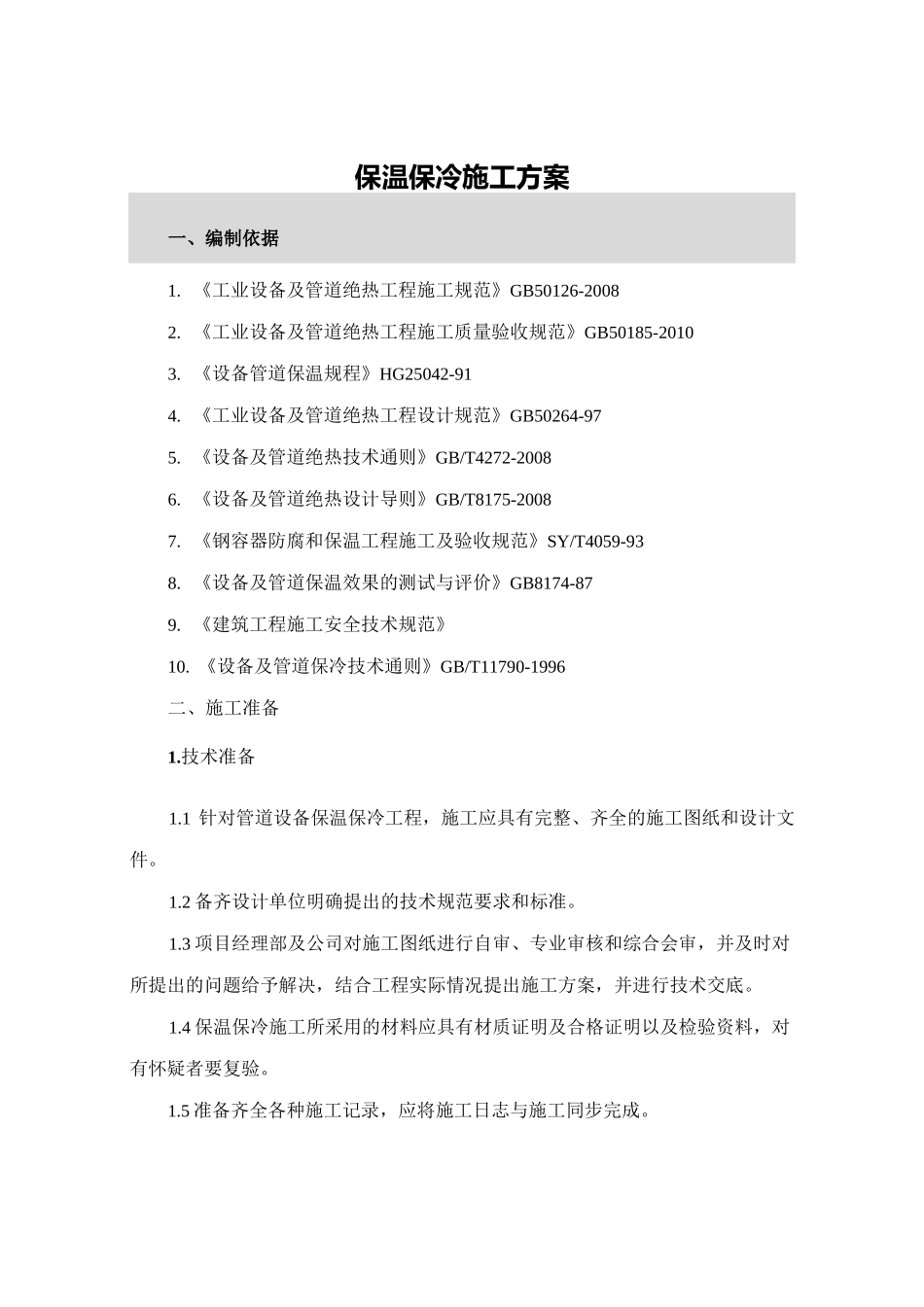 保温保冷施工方案

一、编制依据

1. 《工业设备及管道绝热工程施工规范》GB50126-2008

2. 《工业设备及管道绝热工程施工质量验收规范》GB50185-2010

3. 《设备管道保温规程》HG25042-91

4. 《工业设备及管道绝热工程设计规范》GB50264-97

5. 《设备及管道绝热技术通则》GB/T4272-2008

6. 《设备及管道绝热设计导则》GB/T8175-2008

7. 《钢容器防腐和保温工程施工及验收规范》SY/T4059-93

8. 《设备及管道保温效果的测试与评价》GB8174-87

9. 《建筑工程施工安全技术规范》

10. 《设备及管道保冷技术通则》GB/T11790-1996

二、施工准备

1.技术准备

1.1 针对管道设备保温保冷工程，施工应具有完整、齐全的施工图纸和设计文件。

1.2 备齐设计单位明确提出的技术规范要求和标准。

1.3 项目经理部及公司对施工图纸进行自审、专业审核和综合会审，并及时对所提出的问题给予解决，结合工程实际情况提出施工方案，并进行技术交底。

1.4 保温保冷施工所采用的材料应具有材质证明及合格证明以及检验资料，对有怀疑者要复验。

1.5 准备齐全各种施工记录，应将施工日志与施工同步完成。